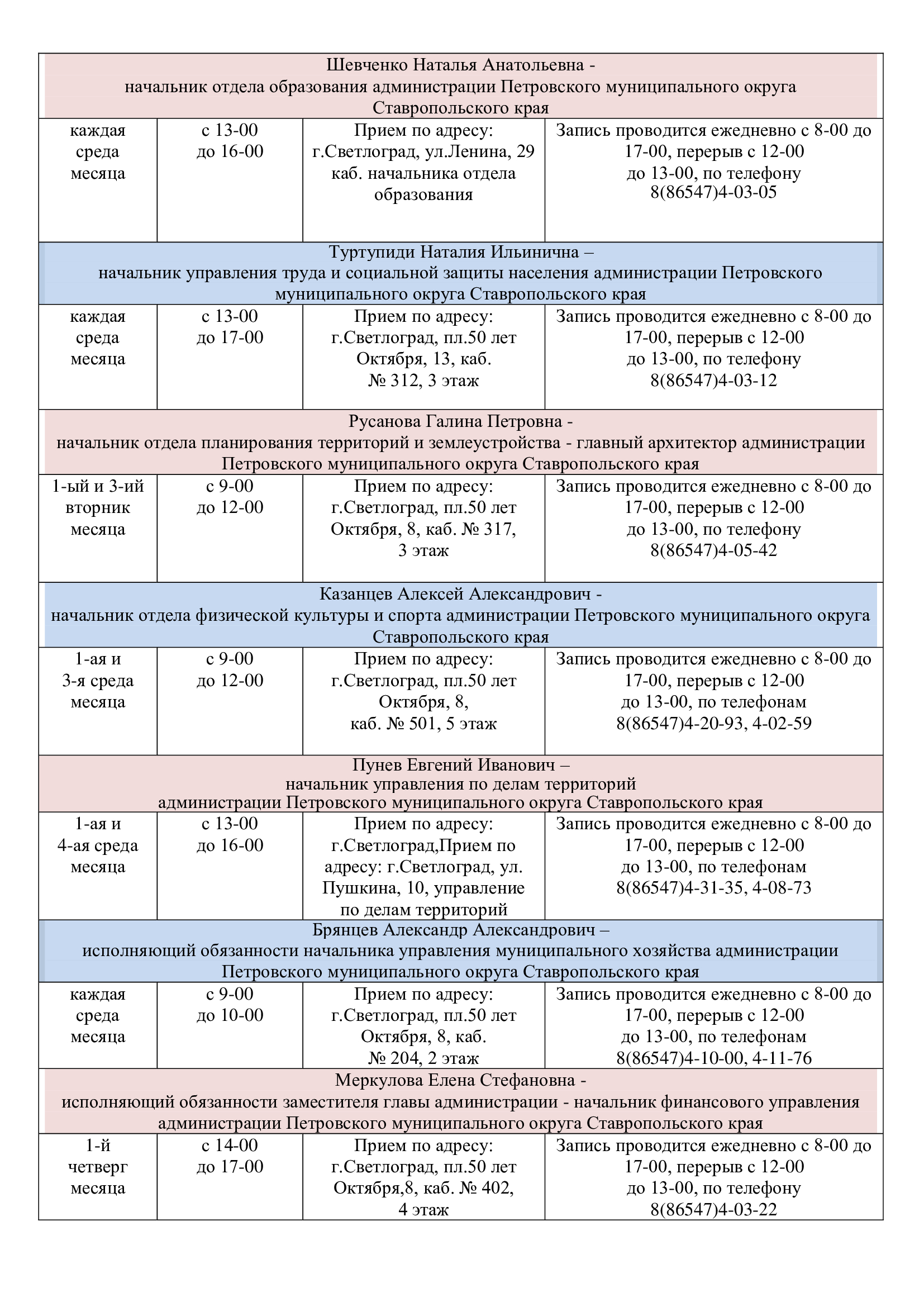 | Шевченко Наталья Анатольевна - начальник отдела образования администрации Петровского муниципального округа Ставропольского края | | | |
|---|---|---|---|
| каждая среда месяца | с 13-00 до 16-00 | Прием по адресу: г.Светлоград, ул.Ленина, 29 каб. начальника отдела образования | Запись проводится ежедневно с 8-00 до 17-00, перерыв с 12-00 до 13-00, по телефону 8(86547)4-03-05 |
| Туртупиди Наталия Ильинична – начальник управления труда и социальной защиты населения администрации Петровского муниципального округа Ставропольского края | | | |
| каждая среда месяца | с 13-00 до 17-00 | Прием по адресу: г.Светлоград, пл.50 лет Октября, 13, каб. № 312, 3 этаж | Запись проводится ежедневно с 8-00 до 17-00, перерыв с 12-00 до 13-00, по телефону 8(86547)4-03-12 |
| Русанова Галина Петровна - начальник отдела планирования территорий и землеустройства - главный архитектор администрации Петровского муниципального округа Ставропольского края | | | |
| 1-ый и 3-ий вторник месяца | с 9-00 до 12-00 | Прием по адресу: г.Светлоград, пл.50 лет Октября, 8, каб. № 317, 3 этаж | Запись проводится ежедневно с 8-00 до 17-00, перерыв с 12-00 до 13-00, по телефону 8(86547)4-05-42 |
| Казанцев Алексей Александрович - начальник отдела физической культуры и спорта администрации Петровского муниципального округа Ставропольского края | | | |
| 1-ая и 3-я среда месяца | с 9-00 до 12-00 | Прием по адресу: г.Светлоград, пл.50 лет Октября, 8, каб. № 501, 5 этаж | Запись проводится ежедневно с 8-00 до 17-00, перерыв с 12-00 до 13-00, по телефонам 8(86547)4-20-93, 4-02-59 |
| Пунев Евгений Иванович – начальник управления по делам территорий администрации Петровского муниципального округа Ставропольского края | | | |
| 1-ая и 4-ая среда месяца | с 13-00 до 16-00 | Прием по адресу: г.Светлоград,Прием по адресу: г.Светлоград, ул. Пушкина, 10, управление по делам территорий | Запись проводится ежедневно с 8-00 до 17-00, перерыв с 12-00 до 13-00, по телефонам 8(86547)4-31-35, 4-08-73 |
| Брянцев Александр Александрович – исполняющий обязанности начальника управления муниципального хозяйства администрации Петровского муниципального округа Ставропольского края | | | |
| каждая среда месяца | с 9-00 до 10-00 | Прием по адресу: г.Светлоград, пл.50 лет Октября, 8, каб. № 204, 2 этаж | Запись проводится ежедневно с 8-00 до 17-00, перерыв с 12-00 до 13-00, по телефонам 8(86547)4-10-00, 4-11-76 |
| Меркулова Елена Стефановна - исполняющий обязанности заместителя главы администрации - начальник финансового управления администрации Петровского муниципального округа Ставропольского края | | | |
| 1-й четверг месяца | с 14-00 до 17-00 | Прием по адресу: г.Светлоград, пл.50 лет Октября,8, каб. № 402, 4 этаж | Запись проводится ежедневно с 8-00 до 17-00, перерыв с 12-00 до 13-00, по телефону 8(86547)4-03-22 |